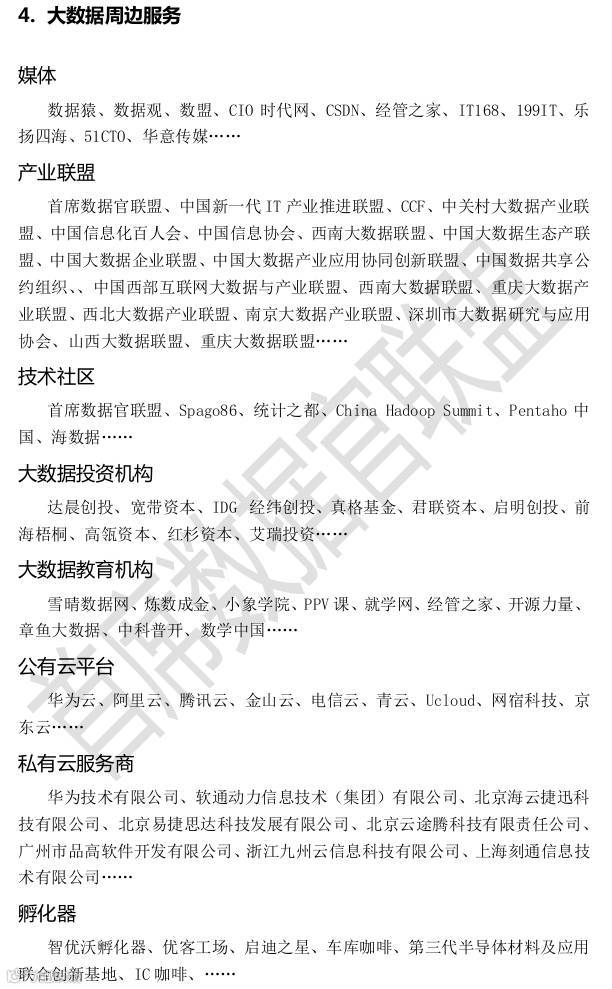 4. 大数据周边服务

媒体

数据猿、数据观、数盟、CIO 时代网、CSDN、经管之家、IT168、199IT、乐扬四海、51CTO、华意传媒……

产业联盟

首席数据官联盟、中国新一代 IT 产业推进联盟、CCF、中关村大数据产业联盟、中国信息化百人会、中国信息协会、西南大数据联盟、中国大数据生态产联盟、中国大数据企业联盟、中国大数据产业应用协同创新联盟、中国数据共享公约组织、、中国西部互联网大数据与产业联盟、西南大数据联盟、重庆大数据产业联盟、西北大数据产业联盟、南京大数据产业联盟、深圳市大数据研究与应用协会、山西大数据联盟、重庆大数据联盟……

技术社区

首席数据官联盟、Spago86、统计之都、China Hadoop Summit、Pentaho 中国、海数据……

大数据投资机构

达晨创投、宽带资本、IDG 经纬创投、真格基金、君联资本、启明创投、前海梧桐、高瓴资本、红杉资本、艾瑞投资……

大数据教育机构

雪晴数据网、炼数成金、小象学院、PPV 课、就学网、经管之家、开源力量、章鱼大数据、中科普开、数学中国……

公有云平台

华为云、阿里云、腾讯云、金山云、电信云、青云、Ucloud、网宿科技、京东云……

私有云服务商

华为技术有限公司、软通动力信息技术（集团）有限公司、北京海云捷迅科技有限公司、北京易捷思达科技发展有限公司、北京云途腾科技有限责任公司、广州市品高软件开发有限公司、浙江九州云信息科技有限公司、上海刻通信息技术有限公司……

孵化器

智优沃孵化器、优客工场、启迪之星、车库咖啡、第三代半导体材料及应用联合创新基地、IC 咖啡、……

首席数据官联盟